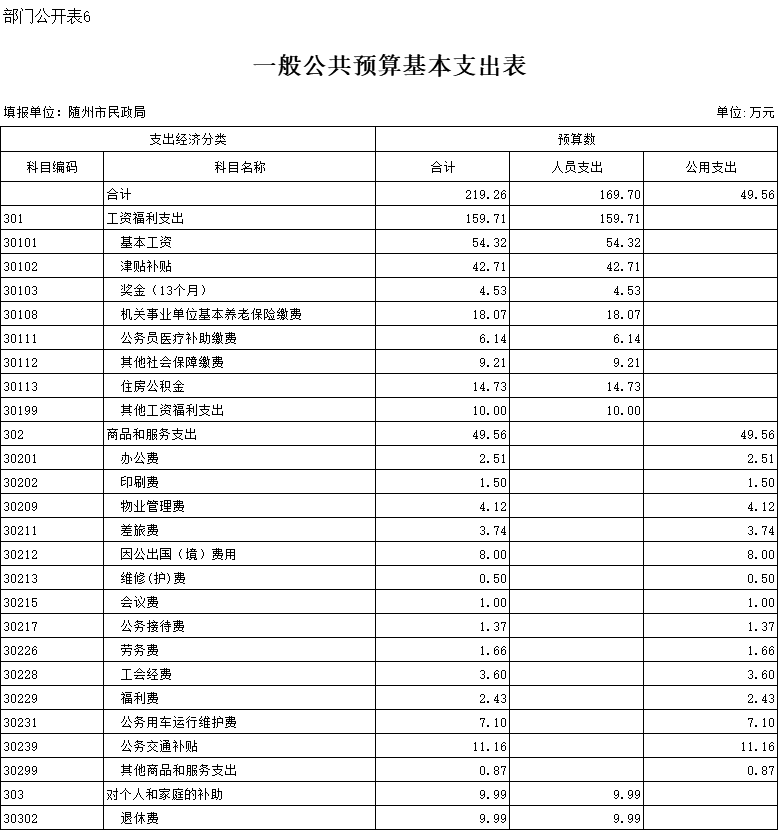 部门公开表6

一般公共预算基本支出表

填报单位：随州市民政局

单位:万元

| 支出经济分类 | | 预算数 | | |
|---|---|---|---|---|
| 科目编码 | 科目名称 | 合计 | 人员支出 | 公用支出 |
| | 合计 | 219.26 | 169.70 | 49.56 |
| 301 | 工资福利支出 | 159.71 | 159.71 | |
| 30101 | 基本工资 | 54.32 | 54.32 | |
| 30102 | 津贴补贴 | 42.71 | 42.71 | |
| 30103 | 奖金（13个月） | 4.53 | 4.53 | |
| 30108 | 机关事业单位基本养老保险缴费 | 18.07 | 18.07 | |
| 30111 | 公务员医疗补助缴费 | 6.14 | 6.14 | |
| 30112 | 其他社会保障缴费 | 9.21 | 9.21 | |
| 30113 | 住房公积金 | 14.73 | 14.73 | |
| 30199 | 其他工资福利支出 | 10.00 | 10.00 | |
| 302 | 商品和服务支出 | 49.56 | | 49.56 |
| 30201 | 办公费 | 2.51 | | 2.51 |
| 30202 | 印刷费 | 1.50 | | 1.50 |
| 30209 | 物业管理费 | 4.12 | | 4.12 |
| 30211 | 差旅费 | 3.74 | | 3.74 |
| 30212 | 因公出国（境）费用 | 8.00 | | 8.00 |
| 30213 | 维修(护)费 | 0.50 | | 0.50 |
| 30215 | 会议费 | 1.00 | | 1.00 |
| 30217 | 公务接待费 | 1.37 | | 1.37 |
| 30226 | 劳务费 | 1.66 | | 1.66 |
| 30228 | 工会经费 | 3.60 | | 3.60 |
| 30229 | 福利费 | 2.43 | | 2.43 |
| 30231 | 公务用车运行维护费 | 7.10 | | 7.10 |
| 30239 | 公务交通补贴 | 11.16 | | 11.16 |
| 30299 | 其他商品和服务支出 | 0.87 | | 0.87 |
| 303 | 对个人和家庭的补助 | 9.99 | 9.99 | |
| 30302 | 退休费 | 9.99 | 9.99 | |